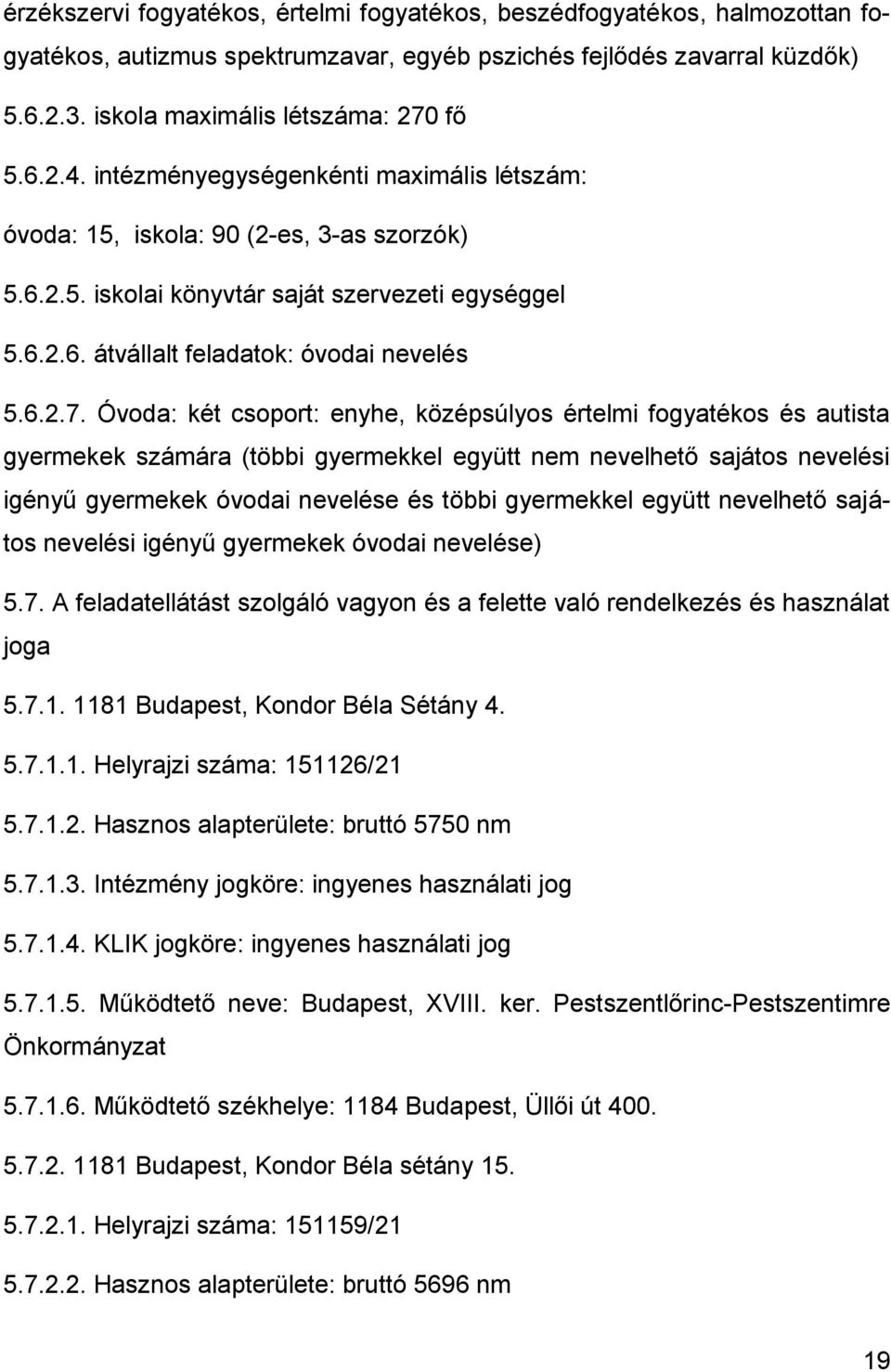 érzékszervi fogyatékos, értelmi fogyatékos, beszédfogyatékos, halmozottan fogyatékos, autizmus spektrumzavar, egyéb pszichés fejlődés zavarral küzdők)

5.6.2.3. iskola maximális létszáma: 270 fő

5.6.2.4. intézményegységenkénti maximális létszám:

óvoda: 15, iskola: 90 (2-es, 3-as szorzók)

5.6.2.5. iskolai könyvtár saját szervezeti egységgel

5.6.2.6. átvállalt feladatok: óvodai nevelés

5.6.2.7. Óvoda: két csoport: enyhe, középsúlyos értelmi fogyatékos és autista gyermekek számára (többi gyermekkel együtt nem nevelhető sajátos nevelési igényű gyermekek óvodai nevelése és többi gyermekkel együtt nevelhető sajátos nevelési igényű gyermekek óvodai nevelése)

5.7. A feladatellátást szolgáló vagyon és a felette való rendelkezés és használat joga

5.7.1. 1181 Budapest, Kondor Béla Sétány 4.

5.7.1.1. Helyrajzi száma: 151126/21

5.7.1.2. Hasznos alapterülete: bruttó 5750 nm

5.7.1.3. Intézmény jogköre: ingyenes használati jog

5.7.1.4. KLIK jogköre: ingyenes használati jog

5.7.1.5. Működtető neve: Budapest, XVIII. ker. Pestszentlőrinc-Pestszentimre Önkormányzat

5.7.1.6. Működtető székhelye: 1184 Budapest, Üllői út 400.

5.7.2. 1181 Budapest, Kondor Béla sétány 15.

5.7.2.1. Helyrajzi száma: 151159/21

5.7.2.2. Hasznos alapterülete: bruttó 5696 nm

19